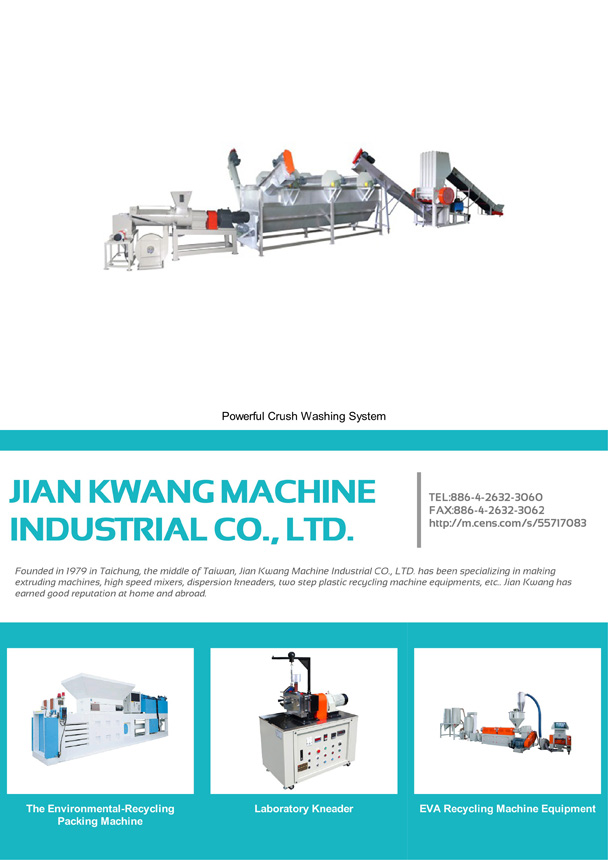 Powerful Crush Washing System

JIAN KWANG MACHINE INDUSTRIAL CO., LTD.

TEL:886-4-2632-3060
FAX:886-4-2632-3062
http://m.cens.com/s/55717083

Founded in 1979 in Taichung, the middle of Taiwan, Jian Kwang Machine Industrial CO., LTD. has been specializing in making extruding machines, high speed mixers, dispersion kneaders, two step plastic recycling machine equipments, etc.. Jian Kwang has earned good reputation at home and abroad.

The Environmental-Recycling Packing Machine

Laboratory Kneader

EVA Recycling Machine Equipment